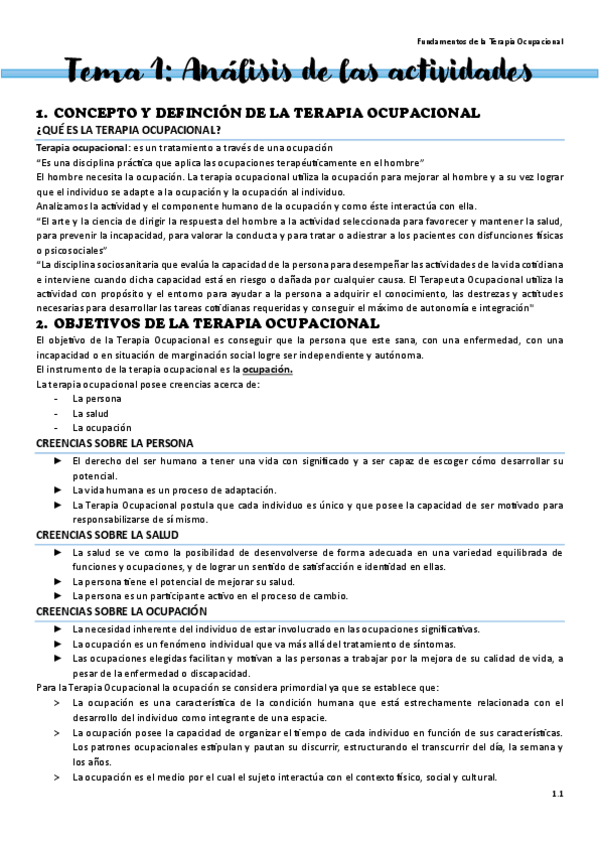 Fundamentos de la Terapia Ocupacional

Tema 1: Análisis de las actividades

1. CONCEPTO Y DEFINCIÓN DE LA TERAPIA OCUPACIONAL
¿QUÉ ES LA TERAPIA OCUPACIONAL?

Terapia ocupacional: es un tratamiento a través de una ocupación
"Es una disciplina práctica que aplica las ocupaciones terapéuticamente en el hombre"
El hombre necesita la ocupación. La terapia ocupacional utiliza la ocupación para mejorar al hombre y a su vez lograr que el individuo se adapte a la ocupación y la ocupación al individuo.
Analizamos la actividad y el componente humano de la ocupación y como éste interactúa con ella.
"El arte y la ciencia de dirigir la respuesta del hombre a la actividad seleccionada para favorecer y mantener la salud, para prevenir la incapacidad, para valorar la conducta y para tratar o adiestrar a los pacientes con disfunciones físicas o psicosociales"
"La disciplina sociosanitaria que evalúa la capacidad de la persona para desempeñar las actividades de la vida cotidiana e interviene cuando dicha capacidad está en riesgo o dañada por cualquier causa. El Terapeuta Ocupacional utiliza la actividad con propósito y el entorno para ayudar a la persona a adquirir el conocimiento, las destrezas y actitudes necesarias para desarrollar las tareas cotidianas requeridas y conseguir el máximo de autonomía e integración"

2. OBJETIVOS DE LA TERAPIA OCUPACIONAL
El objetivo de la Terapia Ocupacional es conseguir que la persona que este sana, con una enfermedad, con una incapacidad o en situación de marginación social logre ser independiente y autónoma.
El instrumento de la terapia ocupacional es la ocupación.
La terapia ocupacional posee creencias acerca de:
- La persona
- La salud
- La ocupación

CREENCIAS SOBRE LA PERSONA
► El derecho del ser humano a tener una vida con significado y a ser capaz de escoger cómo desarrollar su potencial.
► La vida humana es un proceso de adaptación.
► La Terapia Ocupacional postula que cada individuo es único y que posee la capacidad de ser motivado para responsabilizarse de sí mismo.

CREENCIAS SOBRE LA SALUD
► La salud se ve como la posibilidad de desenvolverse de forma adecuada en una variedad equilibrada de funciones y ocupaciones, y de lograr un sentido de satisfacción e identidad en ellas.
► La persona tiene el potencial de mejorar su salud.
► La persona es un participante activo en el proceso de cambio.

CREENCIAS SOBRE LA OCUPACIÓN
► La necesidad inherente del individuo de estar involucrado en las ocupaciones significativas.
► La ocupación es un fenómeno individual que va más allá del tratamiento de síntomas.
► Las ocupaciones elegidas facilitan y motivan a las personas a trabajar por la mejora de su calidad de vida, a pesar de la enfermedad o discapacidad.
Para la Terapia Ocupacional la ocupación se considera primordial ya que se establece que:
> La ocupación es una característica de la condición humana que está estrechamente relacionada con el desarrollo del individuo como integrante de una espacie.
> La ocupación posee la capacidad de organizar el tiempo de cada individuo en función de sus características. Los patrones ocupacionales estipulan y pautan su discurrir, estructurando el transcurrir del día, la semana y los años.
> La ocupación es el medio por el cual el sujeto interactúa con el contexto físico, social y cultural.

1.1